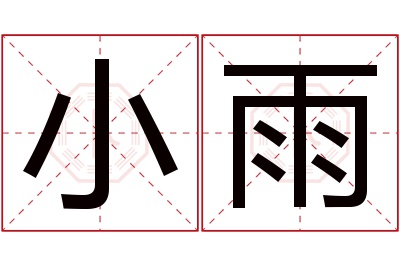 小雨